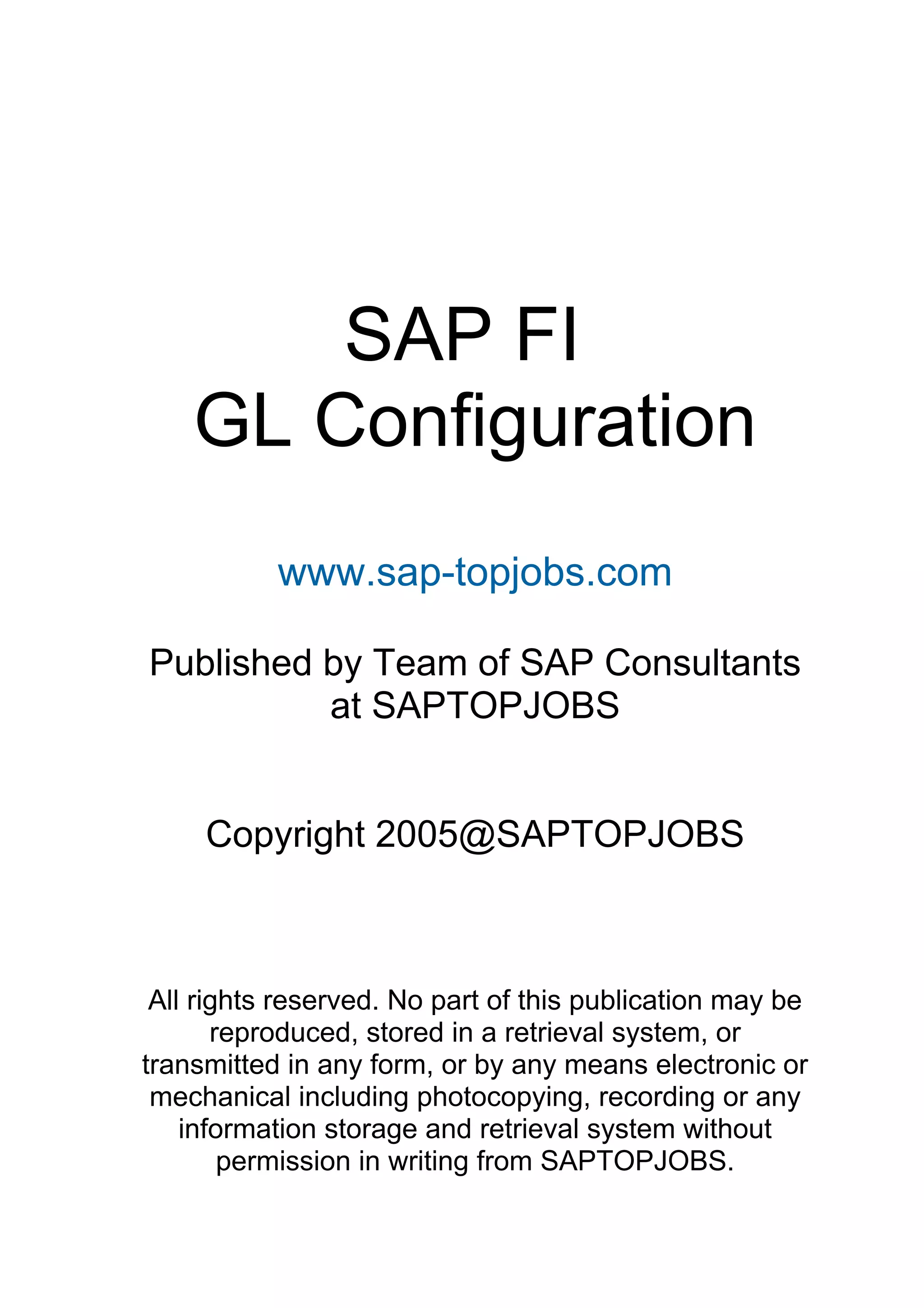 SAP FI
GL Configuration

www.sap-topjobs.com

Published by Team of SAP Consultants at SAPTOPJOBS

Copyright 2005@SAPTOPJOBS

All rights reserved. No part of this publication may be reproduced, stored in a retrieval system, or transmitted in any form, or by any means electronic or mechanical including photocopying, recording or any information storage and retrieval system without permission in writing from SAPTOPJOBS.